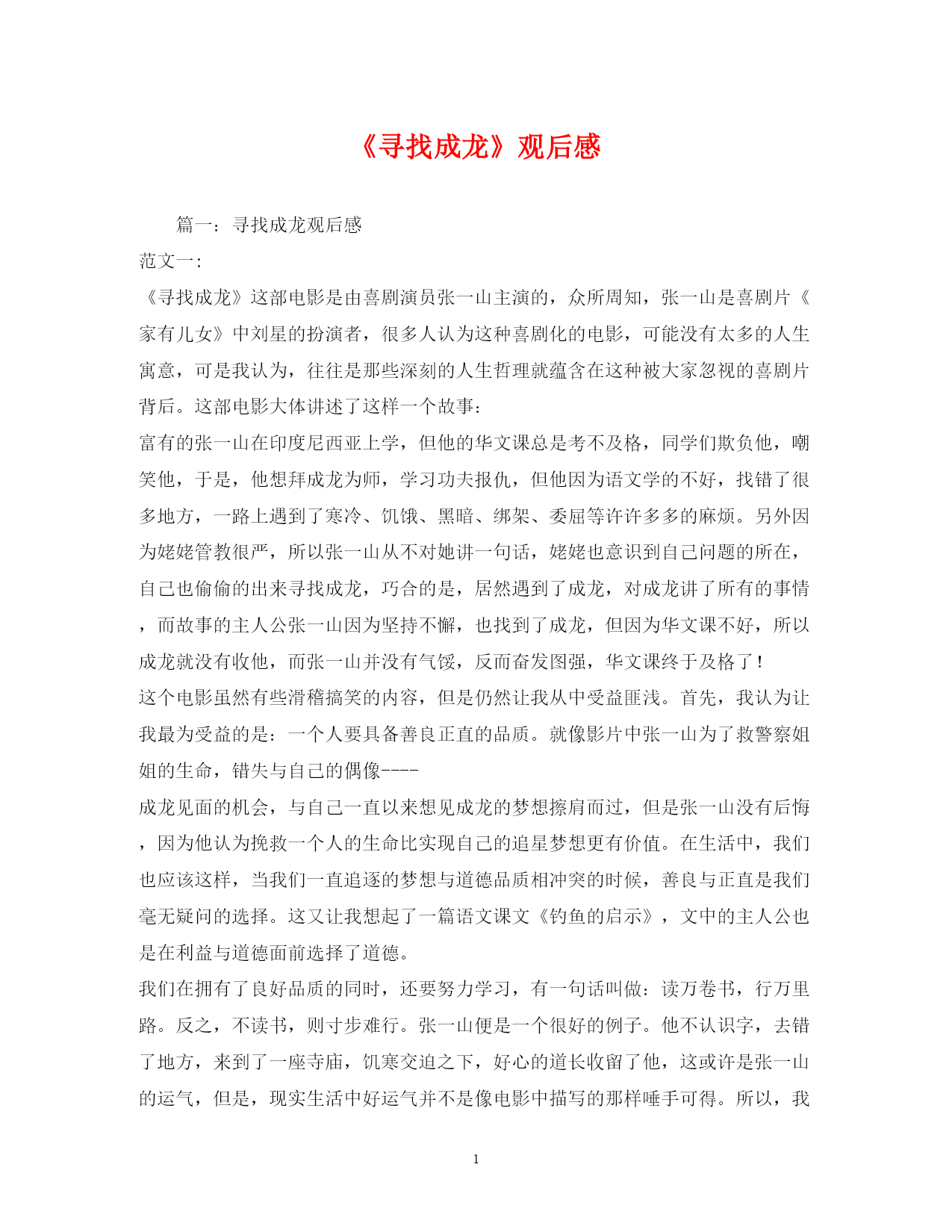 《寻找成龙》观后感

篇一：寻找成龙观后感

范文一：

《寻找成龙》这部电影是由喜剧演员张一山主演的，众所周知，张一山是喜剧片《家有儿女》中刘星的扮演者，很多人认为这种喜剧化的电影，可能没有太多的人生寓意，可是我认为，往往是那些深刻的人生哲理就蕴含在这种被大家忽视的喜剧片背后。这部电影大体讲述了这样一个故事：

富有的张一山在印度尼西亚上学，但他的华文课总是考不及格，同学们欺负他，嘲笑他，于是，他想拜成龙为师，学习功夫报仇，但他因为语文学的不好，找错了很多地方，一路上遇到了寒冷、饥饿、黑暗、绑架、委屈等许许多多的麻烦。另外因为姥姥管教很严，所以张一山从不对她讲一句话，姥姥也意识到自己问题的所在，自己也偷偷的出来寻找成龙，巧合的是，居然遇到了成龙，对成龙讲了所有的事情，而故事的主人公张一山因为坚持不懈，也找到了成龙，但因为华文课不好，所以成龙就没有收他，而张一山并没有气馁，反而奋发图强，华文课终于及格了！

这个电影虽然有些滑稽搞笑的内容，但是仍然让我从中受益匪浅。首先，我认为让我最为受益的是：一个人要具备善良正直的品质。就像影片中张一山为了救警察姐姐的生命，错失与自己的偶像----

成龙见面的机会，与自己一直以来想见成龙的梦想擦肩而过，但是张一山没有后悔，因为他认为挽救一个人的生命比实现自己的追星梦想更有价值。在生活中，我们也应该这样，当我们一直追逐的梦想与道德品质相冲突的时候，善良与正直是我们毫无疑问的选择。这又让我想起了一篇语文课文《钓鱼的启示》，文中的主人公也是在利益与道德面前选择了道德。

我们在拥有了良好品质的同时，还要努力学习，有一句话叫做：读万卷书，行万里路。反之，不读书，则寸步难行。张一山便是一个很好的例子。他不认识字，去错了地方，来到了一座寺庙，饥寒交迫之下，好心的道长收留了他，这或许是张一山的运气，但是，现实生活中好运气并不是像电影中描写的那样唾手可得。所以，我

1